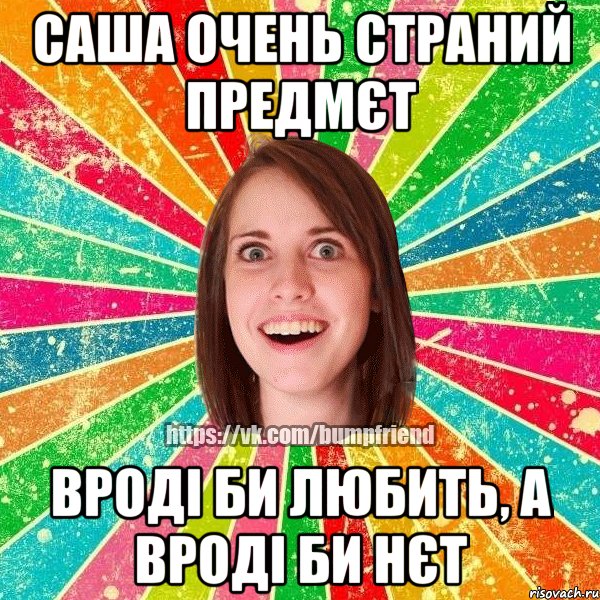 САША ОЧЕНЬ СТРАНИЙ ПРЕДМЄТ

https://vk.com/bumpfriend

ВРОДІ БИ ЛЮБИТЬ, А ВРОДІ БИ НЄТ

risovach.ru